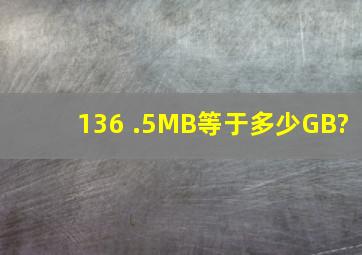 136 .5MB等于多少GB?